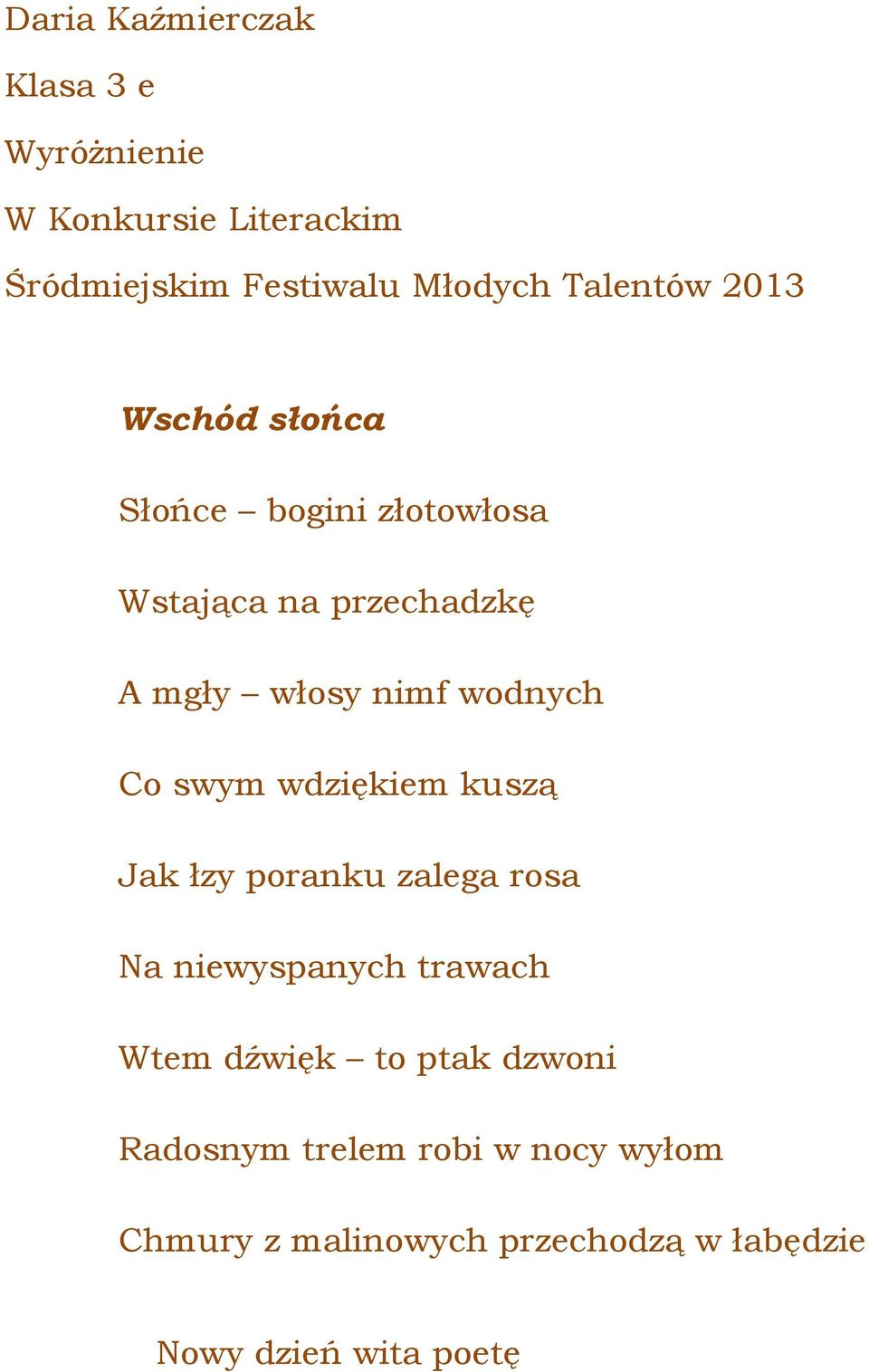 Daria Kaźmierczak

Klasa 3 e

Wyróżnienie

W Konkursie Literackim

Śródmiejskim Festiwalu Młodych Talentów 2013

Wschód słońca

Słońce – bogini złotowłosa

Wstająca na przechadzkę

A mgły – włosy nimf wodnych

Co swym wdziękiem kuszą

Jak łzy poranku zalega rosa

Na niewyspanych trawach

Wtem dźwięk – to ptak dzwoni

Radosnym trelem robi w nocy wyłom

Chmury z malinowych przechodzą w łabędzie

Nowy dzień wita poetę